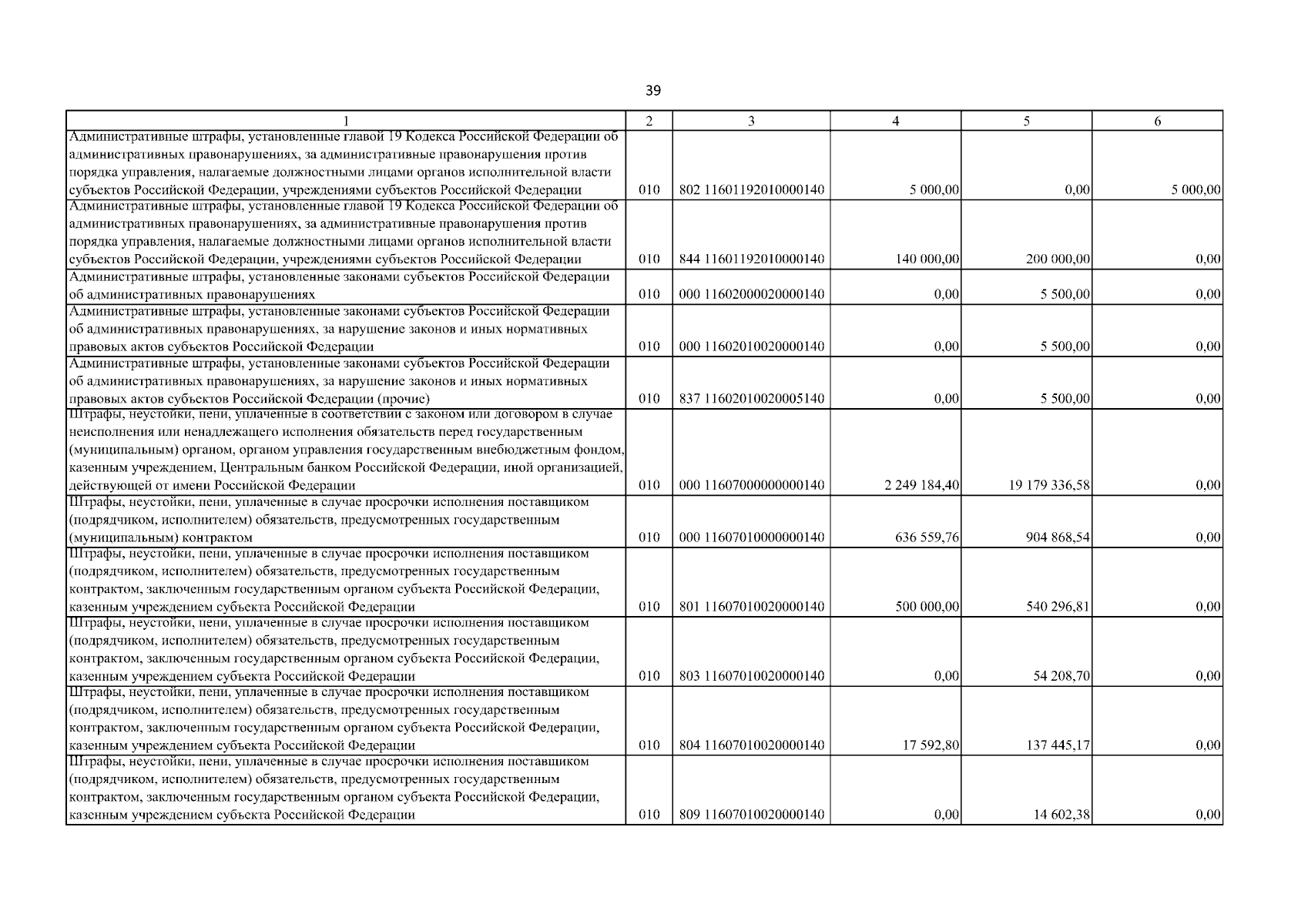 39

| 1 | 2 | 3 | 4 | 5 | 6 |
|---|---|---|---|---|---|
| Административные штрафы, установленные главой 19 Кодекса Российской Федерации об административных правонарушениях, за административные правонарушения против порядка управления, налагаемые должностными лицами органов исполнительной власти субъектов Российской Федерации, учреждениями субъектов Российской Федерации | 010 | 802 11601192010000140 | 5 000,00 | 0,00 | 5 000,00 |
| Административные штрафы, установленные главой 19 Кодекса Российской Федерации об административных правонарушениях, за административные правонарушения против порядка управления, налагаемые должностными лицами органов исполнительной власти субъектов Российской Федерации, учреждениями субъектов Российской Федерации | 010 | 844 11601192010000140 | 140 000,00 | 200 000,00 | 0,00 |
| Административные штрафы, установленные законами субъектов Российской Федерации об административных правонарушениях | 010 | 000 11602000020000140 | 0,00 | 5 500,00 | 0,00 |
| Административные штрафы, установленные законами субъектов Российской Федерации об административных правонарушениях, за нарушение законов и иных нормативных правовых актов субъектов Российской Федерации | 010 | 000 11602010020000140 | 0,00 | 5 500,00 | 0,00 |
| Административные штрафы, установленные законами субъектов Российской Федерации об административных правонарушениях, за нарушение законов и иных нормативных правовых актов субъектов Российской Федерации (прочие) | 010 | 837 11602010020005140 | 0,00 | 5 500,00 | 0,00 |
| Штрафы, неустойки, пени, уплаченные в соответствии с законом или договором в случае неисполнения или ненадлежащего исполнения обязательств перед государственным (муниципальным) органом, органом управления государственным внебюджетным фондом, казенным учреждением, Центральным банком Российской Федерации, иной организацией, действующей от имени Российской Федерации | 010 | 000 11607000000000140 | 2 249 184,40 | 19 179 336,58 | 0,00 |
| Штрафы, неустойки, пени, уплаченные в случае просрочки исполнения поставщиком (подрядчиком, исполнителем) обязательств, предусмотренных государственным (муниципальным) контрактом | 010 | 000 11607010000000140 | 636 559,76 | 904 868,54 | 0,00 |
| Штрафы, неустойки, пени, уплаченные в случае просрочки исполнения поставщиком (подрядчиком, исполнителем) обязательств, предусмотренных государственным контрактом, заключенным государственным органом субъекта Российской Федерации, казенным учреждением субъекта Российской Федерации | 010 | 801 11607010020000140 | 500 000,00 | 540 296,81 | 0,00 |
| Штрафы, неустойки, пени, уплаченные в случае просрочки исполнения поставщиком (подрядчиком, исполнителем) обязательств, предусмотренных государственным контрактом, заключенным государственным органом субъекта Российской Федерации, казенным учреждением субъекта Российской Федерации | 010 | 803 11607010020000140 | 0,00 | 54 208,70 | 0,00 |
| Штрафы, неустойки, пени, уплаченные в случае просрочки исполнения поставщиком (подрядчиком, исполнителем) обязательств, предусмотренных государственным контрактом, заключенным государственным органом субъекта Российской Федерации, казенным учреждением субъекта Российской Федерации | 010 | 804 11607010020000140 | 17 592,80 | 137 445,17 | 0,00 |
| Штрафы, неустойки, пени, уплаченные в случае просрочки исполнения поставщиком (подрядчиком, исполнителем) обязательств, предусмотренных государственным контрактом, заключенным государственным органом субъекта Российской Федерации, казенным учреждением субъекта Российской Федерации | 010 | 809 11607010020000140 | 0,00 | 14 602,38 | 0,00 |